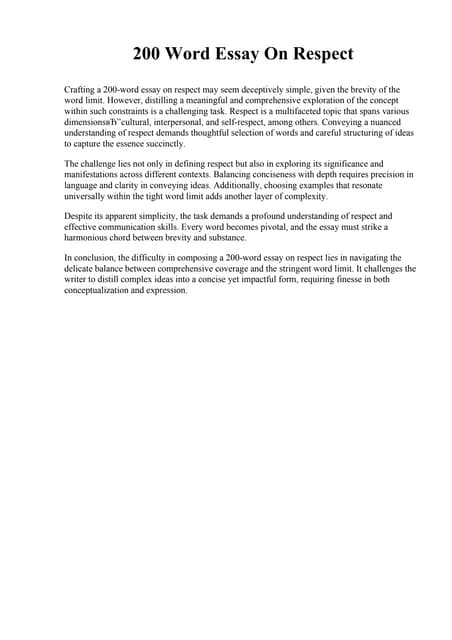 200 Word Essay On Respect

Crafting a 200-word essay on respect may seem deceptively simple, given the brevity of the word limit. However, distilling a meaningful and comprehensive exploration of the concept within such constraints is a challenging task. Respect is a multifaceted topic that spans various dimensionsвЂ"cultural, interpersonal, and self-respect, among others. Conveying a nuanced understanding of respect demands thoughtful selection of words and careful structuring of ideas to capture the essence succinctly.

The challenge lies not only in defining respect but also in exploring its significance and manifestations across different contexts. Balancing conciseness with depth requires precision in language and clarity in conveying ideas. Additionally, choosing examples that resonate universally within the tight word limit adds another layer of complexity.

Despite its apparent simplicity, the task demands a profound understanding of respect and effective communication skills. Every word becomes pivotal, and the essay must strike a harmonious chord between brevity and substance.

In conclusion, the difficulty in composing a 200-word essay on respect lies in navigating the delicate balance between comprehensive coverage and the stringent word limit. It challenges the writer to distill complex ideas into a concise yet impactful form, requiring finesse in both conceptualization and expression.